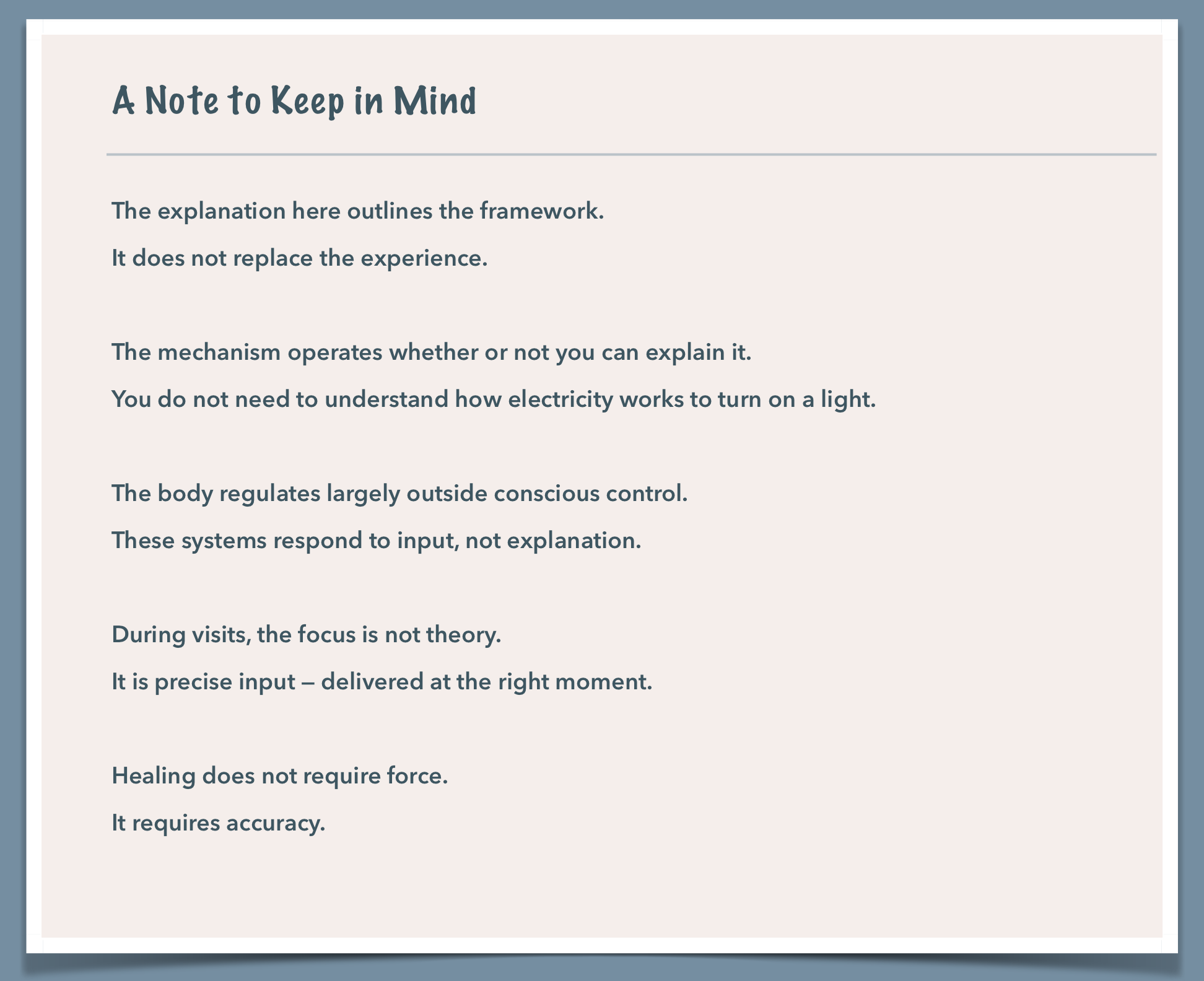 A Note to Keep in Mind

The explanation here outlines the framework.
It does not replace the experience.

The mechanism operates whether or not you can explain it.
You do not need to understand how electricity works to turn on a light.

The body regulates largely outside conscious control.
These systems respond to input, not explanation.

During visits, the focus is not theory.
It is precise input — delivered at the right moment.

Healing does not require force.
It requires accuracy.